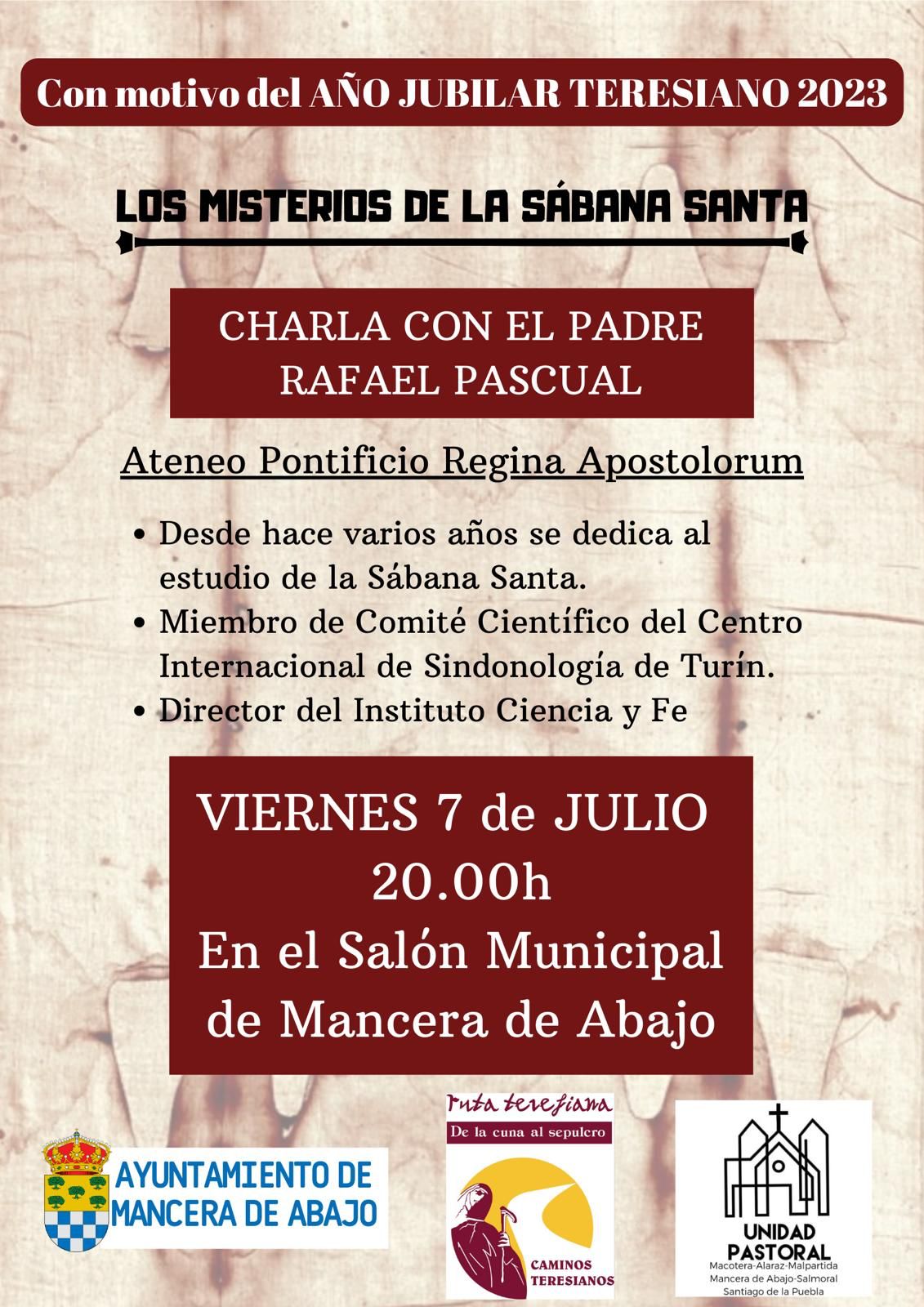 Con motivo del AÑO JUBILAR TERESIANO 2023

LOS MISTERIOS DE LA SÁBANA SANTA

CHARLA CON EL PADRE RAFAEL PASCUAL

Ateneo Pontificio Regina Apostolorum

• Desde hace varios años se dedica al estudio de la Sábana Santa.
• Miembro de Comité Científico del Centro Internacional de Sindonología de Turín.
• Director del Instituto Ciencia y Fe

VIERNES 7 de JULIO
20.00h
En el Salón Municipal de Mancera de Abajo

AYUNTAMIENTO DE MANCERA DE ABAJO

ruta teresiana
De la cuna al sepulcro
CAMINOS TERESIANOS

UNIDAD PASTORAL
Macotera-Alaraz-Malpartida
Mancera de Abajo-Salmoral
Santiago de la Puebla